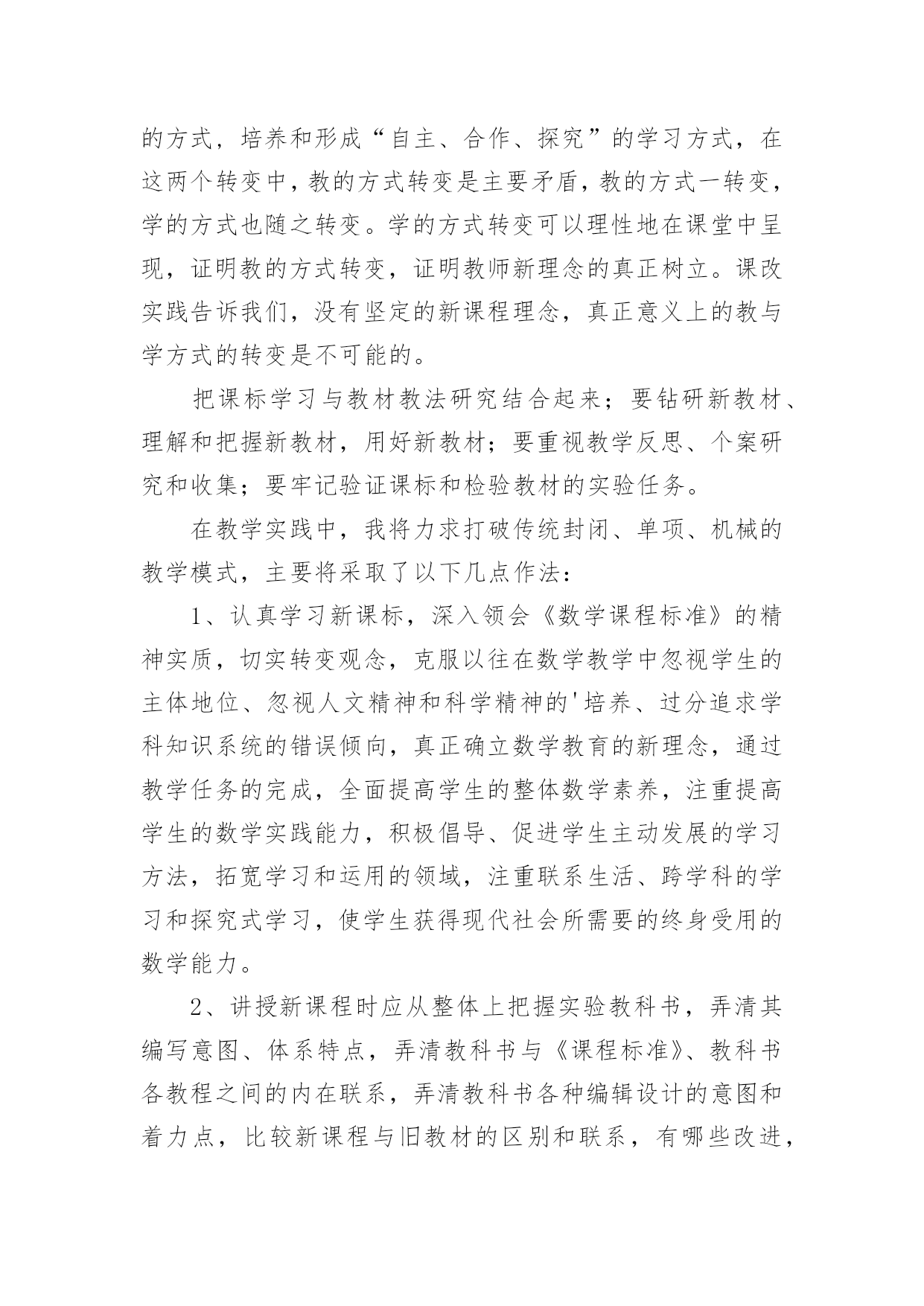 的方式，培养和形成“自主、合作、探究”的学习方式，在这两个转变中，教的方式转变是主要矛盾，教的方式一转变，学的方式也随之转变。学的方式转变可以理性地在课堂中呈现，证明教的方式转变，证明教师新理念的真正树立。课改实践告诉我们，没有坚定的新课程理念，真正意义上的教与学方式的转变是不可能的。

把课标学习与教材教法研究结合起来；要钻研新教材、理解和把握新教材，用好新教材；要重视教学反思、个案研究和收集；要牢记验证课标和检验教材的实验任务。

在教学实践中，我将力求打破传统封闭、单项、机械的教学模式，主要将采取了以下几点作法：

1、认真学习新课标，深入领会《数学课程标准》的精神实质，切实转变观念，克服以往在数学教学中忽视学生的主体地位、忽视人文精神和科学精神的'培养、过分追求学科知识系统的错误倾向，真正确立数学教育的新理念，通过教学任务的完成，全面提高学生的整体数学素养，注重提高学生的数学实践能力，积极倡导、促进学生主动发展的学习方法，拓宽学习和运用的领域，注重联系生活、跨学科的学习和探究式学习，使学生获得现代社会所需要的终身受用的数学能力。

2、讲授新课程时应从整体上把握实验教科书，弄清其编写意图、体系特点，弄清教科书与《课程标准》、教科书各教程之间的内在联系，弄清教科书各种编辑设计的意图和着力点，比较新课程与旧教材的区别和联系，有哪些改进，